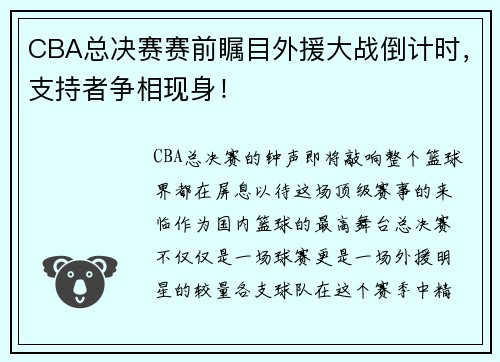 CBA总决赛赛前瞩目外援大战倒计时，支持者争相现身！

CBA总决赛的钟声即将敲响整个篮球界都在屏息以待这场顶级赛事的来临作为国内篮球的最高舞台总决赛不仅仅是一场球赛更是一场外援明星的较量各支球队在这个赛季中精